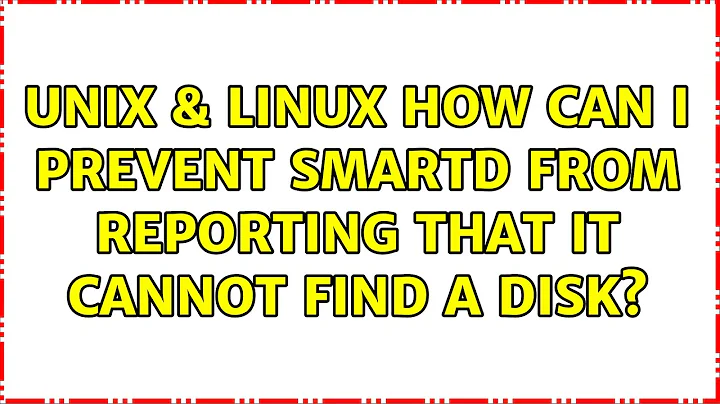 UNIX & LINUX HOW CAN I PREVENT SMARTD FROM REPORTING THAT IT CANNOT FIND A DISK?